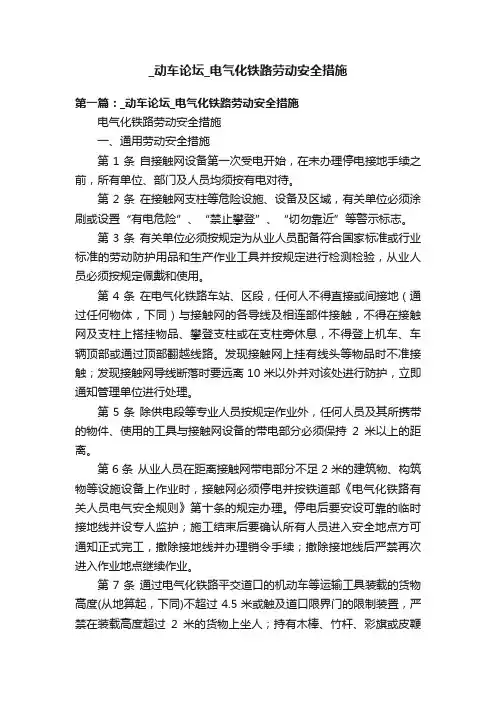 _动车论坛_电气化铁路劳动安全措施

第一篇：_动车论坛_电气化铁路劳动安全措施

电气化铁路劳动安全措施

一、通用劳动安全措施

第 1 条 自接触网设备第一次受电开始，在未办理停电接地手续之前，所有单位、部门及人员均须按有电对待。

第 2 条 在接触网支柱等危险设施、设备及区域，有关单位必须涂刷或设置“有电危险”、“禁止攀登”、“切勿靠近”等警示标志。

第 3 条 有关单位必须按规定为从业人员配备符合国家标准或行业标准的劳动防护用品和生产作业工具并按规定进行检测检验，从业人员必须按规定佩戴和使用。

第 4 条 在电气化铁路车站、区段，任何人不得直接或间接地（通过任何物体，下同）与接触网的各导线及相连部件接触，不得在接触网及支柱上搭挂物品、攀登支柱或在支柱旁休息，不得登上机车、车辆顶部或通过顶部翻越线路。发现接触网上挂有线头等物品时不准接触；发现接触网导线断落时要远离 10 米以外并对该处进行防护，立即通知管理单位进行处理。

第 5 条 除供电段等专业人员按规定作业外，任何人员及其所携带的物件、使用的工具与接触网设备的带电部分必须保持 2 米以上的距离。

第 6 条 从业人员在距离接触网带电部分不足 2 米的建筑物、构筑物等设施设备上作业时，接触网必须停电并按铁道部《电气化铁路有关人员电气安全规则》第十条的规定办理。停电后要安设可靠的临时接地线并设专人监护；施工结束后要确认所有人员进入安全地点方可通知正式完工，撤除接地线并办理销令手续；撤除接地线后严禁再次进入作业地点继续作业。

第 7 条 通过电气化铁路平交道口的机动车等运输工具装载的货物高度(从地算起，下同)不超过 4.5 米或触及道口限界门的限制装置，严禁在装载高度超过 2 米的货物上坐人；持有木棒、竹杆、彩旗或皮鞭